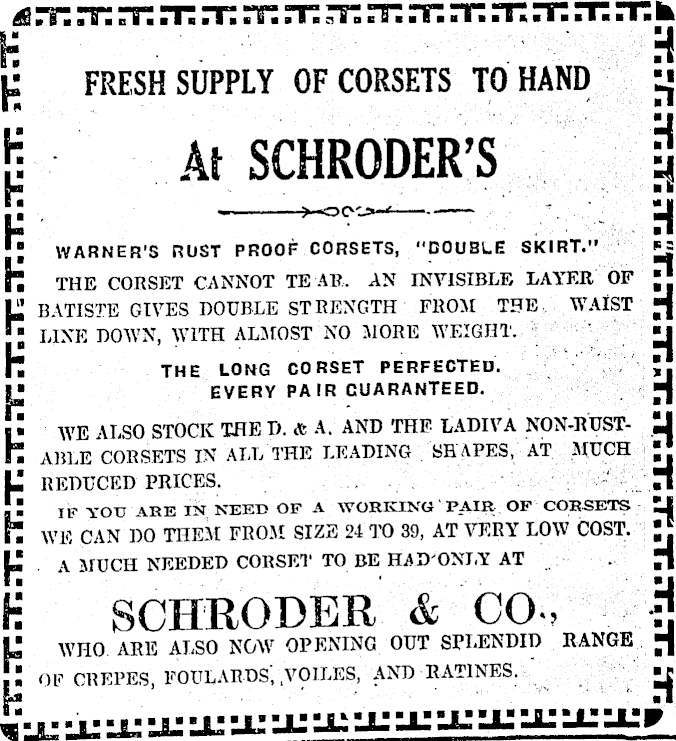 FRESH SUPPLY OF CORSETS TO HAND

At SCHRODER'S

WARNER'S RUST PROOF CORSETS, "DOUBLE SKIRT."

THE CORSET CANNOT TEAR. AN INVISIBLE LAYER OF BATISTE GIVES DOUBLE STRENGTH FROM THE WAIST LINE DOWN, WITH ALMOST NO MORE WEIGHT.

THE LONG CORSET PERFECTED.
EVERY PAIR GUARANTEED.

WE ALSO STOCK THE D. & A. AND THE LADIVA NON-RUSTABLE CORSETS IN ALL THE LEADING SHAPES, AT MUCH REDUCED PRICES.

IF YOU ARE IN NEED OF A WORKING PAIR OF CORSETS WE CAN DO THEM FROM SIZE 24 TO 39, AT VERY LOW COST.

A MUCH NEEDED CORSET TO BE HAD ONLY AT

SCHRODER & CO.,

WHO ARE ALSO NOW OPENING OUT SPLENDID RANGE OF CREPES, FOULARDS, VOILES, AND RATINES.